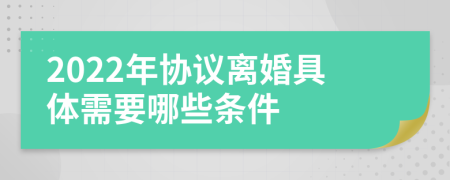 2022年协议离婚具体需要哪些条件